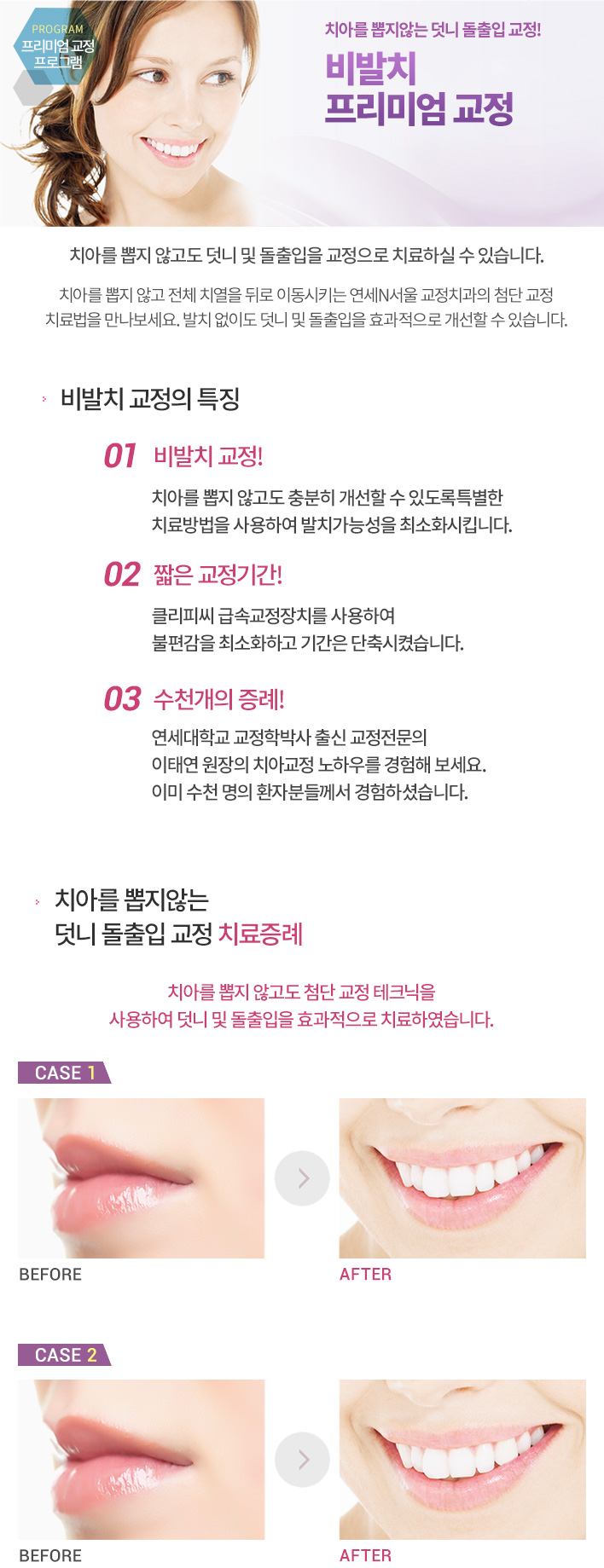 PROGRAM
프리미엄 교정
프로그램

치아를 뽑지않는 덧니 돌출입 교정!

비발치
프리미엄 교정

치아를 뽑지 않고도 덧니 및 돌출입을 교정으로 치료하실 수 있습니다.

치아를 뽑지 않고 전체 치열을 뒤로 이동시키는 연세N서울 교정치과의 첨단 교정 치료법을 만나보세요. 발치 없이도 덧니 및 돌출입을 효과적으로 개선할 수 있습니다.

비발치 교정의 특징

01 비발치 교정!

치아를 뽑지 않고도 충분히 개선할 수 있도록특별한
치료방법을 사용하여 발치가능성을 최소화시킵니다.

02 짧은 교정기간!

클리피씨 급속교정장치를 사용하여
불편감을 최소화하고 기간은 단축시켰습니다.

03 수천개의 증례!

연세대학교 교정학박사 출신 교정전문의
이태연 원장의 치아교정 노하우를 경험해 보세요.
이미 수천 명의 환자분들께서 경험하셨습니다.

치아를 뽑지않는
덧니 돌출입 교정 치료증례

치아를 뽑지 않고도 첨단 교정 테크닉을
사용하여 덧니 및 돌출입을 효과적으로 치료하였습니다.

CASE 1

BEFORE

AFTER

CASE 2

BEFORE

AFTER